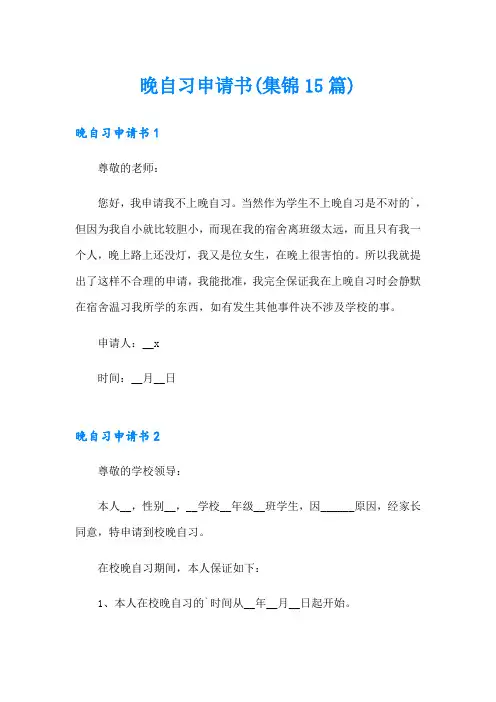 晚自习申请书(集锦15篇)

晚自习申请书1

尊敬的老师:

您好，我申请我不上晚自习。当然作为学生不上晚自习是不对的`，但因为我自小就比较胆小，而现在我的宿舍离班级太远，而且只有我一个人，晚上路上还没灯，我又是位女生，在晚上很害怕的。所以我就提出了这样不合理的申请，我能批准，我完全保证我在上晚自习时会静默在宿舍温习我所学的东西，如有发生其他事件决不涉及学校的事。

申请人：__x

时间：__月__日

晚自习申请书2

尊敬的学校领导：

本人__，性别__，__学校__年级__班学生，因______原因，经家长同意，特申请到校晚自习。

在校晚自习期间，本人保证如下：

1、本人在校晚自习的`时间从__年__月__日起开始。